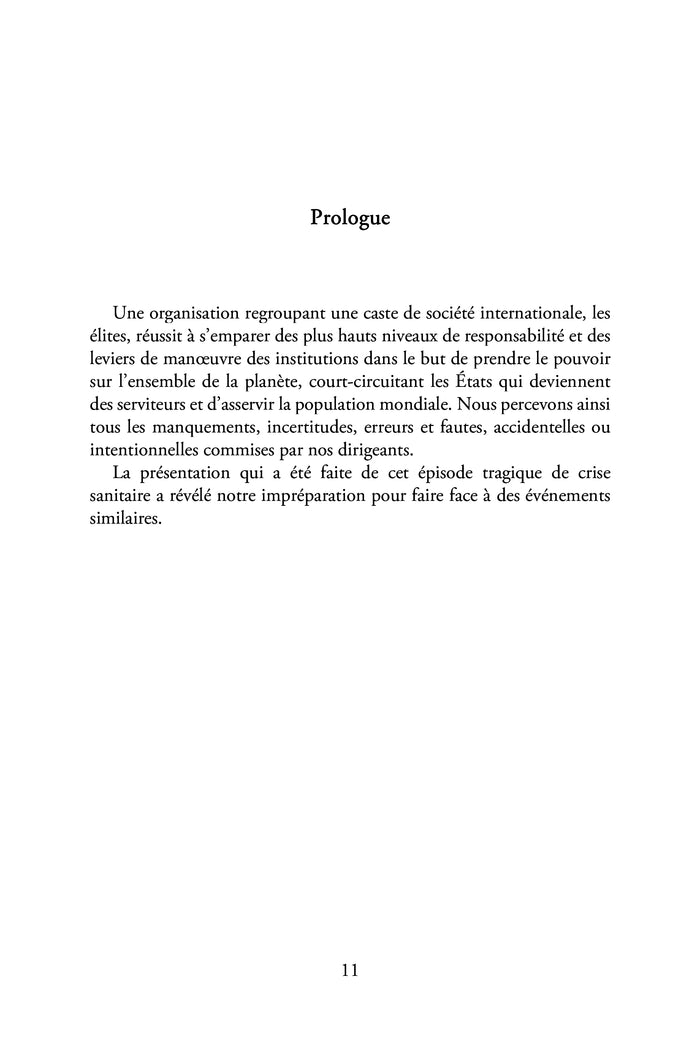 Prologue

Une organisation regroupant une caste de société internationale, les élites, réussit à s'emparer des plus hauts niveaux de responsabilité et des leviers de manœuvre des institutions dans le but de prendre le pouvoir sur l'ensemble de la planète, court-circuitant les États qui deviennent des serviteurs et d'asservir la population mondiale. Nous percevons ainsi tous les manquements, incertitudes, erreurs et fautes, accidentelles ou intentionnelles commises par nos dirigeants.

La présentation qui a été faite de cet épisode tragique de crise sanitaire a révélé notre impréparation pour faire face à des événements similaires.

11